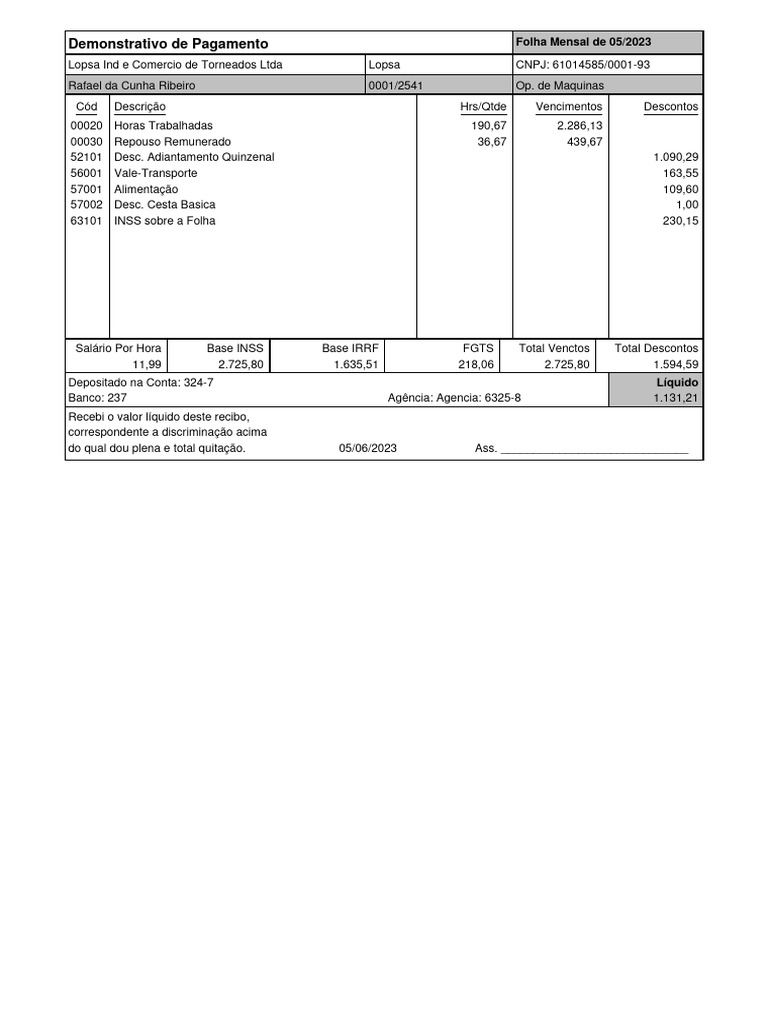 Demonstrativo de Pagamento
Folha Mensal de 05/2023

Lopsa Ind e Comercio de Torneados Ltda
Lopsa
CNPJ: 61014585/0001-93

Rafael da Cunha Ribeiro
0001/2541
Op. de Maquinas

| Cód | Descrição | Hrs/Qtde | Vencimentos | Descontos |
|---|---|---|---|---|
| 00020 | Horas Trabalhadas | 190,67 | 2.286,13 | |
| 00030 | Repouso Remunerado | 36,67 | 439,67 | |
| 52101 | Desc. Adiantamento Quinzenal | | | 1.090,29 |
| 56001 | Vale-Transporte | | | 163,55 |
| 57001 | Alimentação | | | 109,60 |
| 57002 | Desc. Cesta Basica | | | 1,00 |
| 63101 | INSS sobre a Folha | | | 230,15 |

| Salário Por Hora | Base INSS | Base IRRF | FGTS | Total Venctos | Total Descontos |
|---|---|---|---|---|---|
| 11,99 | 2.725,80 | 1.635,51 | 218,06 | 2.725,80 | 1.594,59 |

Depositado na Conta: 324-7
Banco: 237
Agência: Agencia: 6325-8
Líquido
1.131,21

Recebi o valor líquido deste recibo, correspondente a discriminação acima do qual dou plena e total quitação.
05/06/2023
Ass. ____